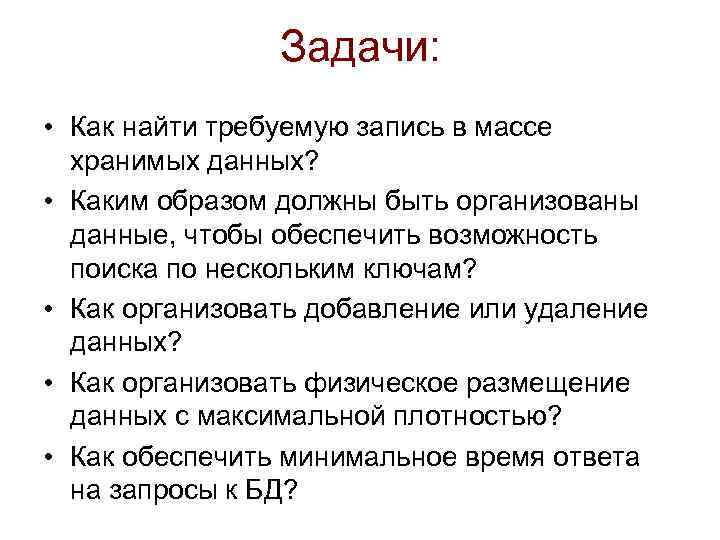 Задачи:

• Как найти требуемую запись в массе хранимых данных?
• Каким образом должны быть организованы данные, чтобы обеспечить возможность поиска по нескольким ключам?
• Как организовать добавление или удаление данных?
• Как организовать физическое размещение данных с максимальной плотностью?
• Как обеспечить минимальное время ответа на запросы к БД?